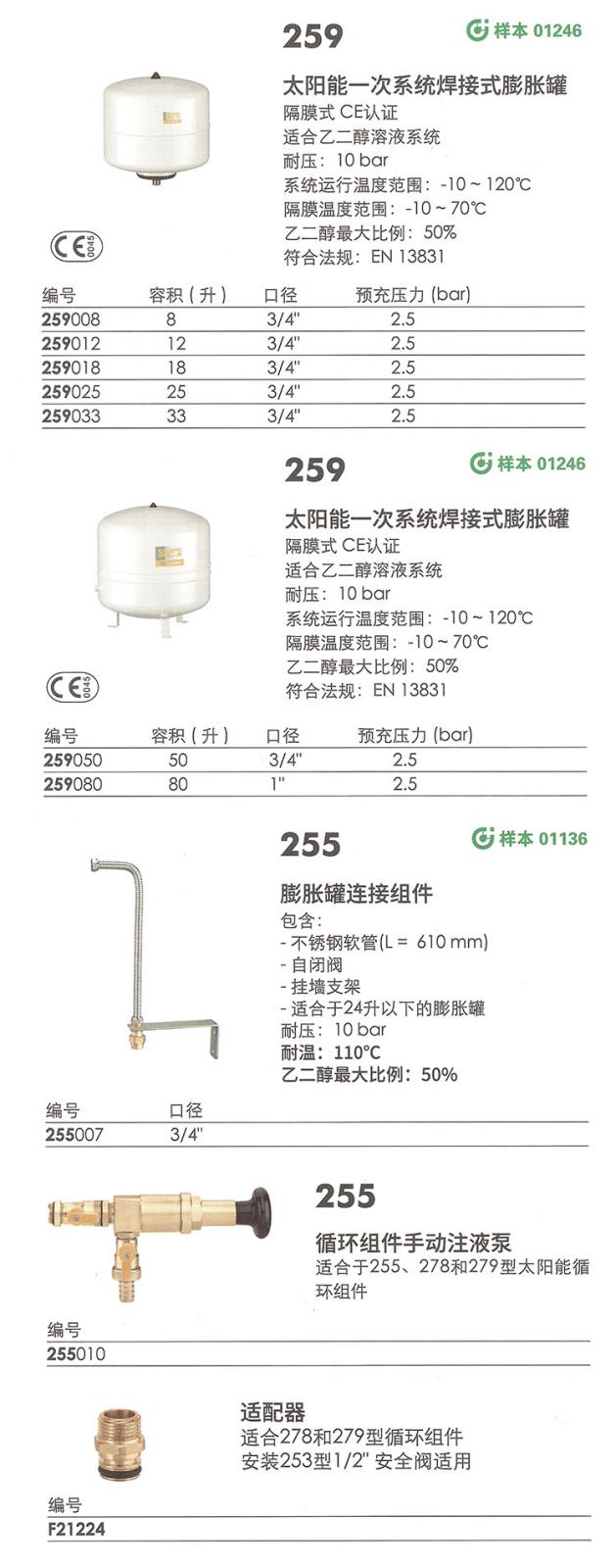 259

样本 01246

太阳能一次系统焊接式膨胀罐
隔膜式 CE认证
适合乙二醇溶液系统
耐压：10 bar
系统运行温度范围：-10 ~ 120℃
隔膜温度范围：-10 ~ 70℃
乙二醇最大比例：50%
符合法规：EN 13831

CE 0045

| 编号 | 容积（升） | 口径 | 预充压力 (bar) |
|---|---|---|---|
| 259008 | 8 | 3/4" | 2.5 |
| 259012 | 12 | 3/4" | 2.5 |
| 259018 | 18 | 3/4" | 2.5 |
| 259025 | 25 | 3/4" | 2.5 |
| 259033 | 33 | 3/4" | 2.5 |

259

样本 01246

太阳能一次系统焊接式膨胀罐
隔膜式 CE认证
适合乙二醇溶液系统
耐压：10 bar
系统运行温度范围：-10 ~ 120℃
隔膜温度范围：-10 ~ 70℃
乙二醇最大比例：50%
符合法规：EN 13831

CE 0045

| 编号 | 容积（升） | 口径 | 预充压力 (bar) |
|---|---|---|---|
| 259050 | 50 | 3/4" | 2.5 |
| 259080 | 80 | 1" | 2.5 |

255

样本 01136

膨胀罐连接组件
包含：
- 不锈钢软管(L = 610 mm)
- 自闭阀
- 挂墙支架
- 适合于24升以下的膨胀罐
耐压：10 bar
耐温：110°C
乙二醇最大比例：50%

| 编号 | 口径 |
|---|---|
| 255007 | 3/4" |

255

循环组件手动注液泵
适合于255、278和279型太阳能循环组件

| 编号 |
|---|
| 255010 |

适配器
适合278和279型循环组件
安装253型1/2" 安全阀适用

| 编号 |
|---|
| F21224 |